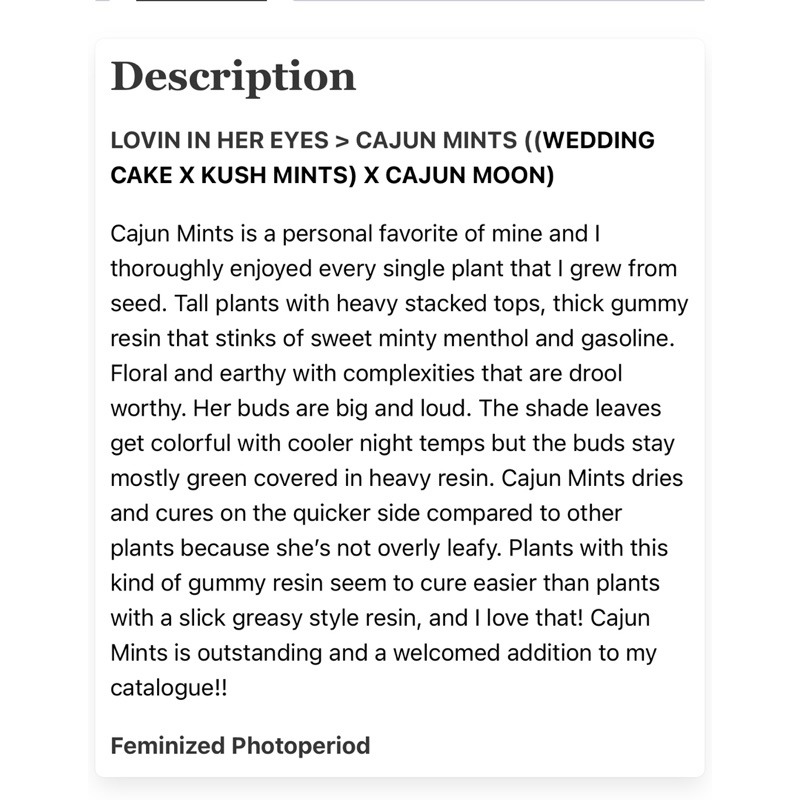 Description

LOVIN IN HER EYES > CAJUN MINTS ((WEDDING CAKE X KUSH MINTS) X CAJUN MOON)

Cajun Mints is a personal favorite of mine and I thoroughly enjoyed every single plant that I grew from seed. Tall plants with heavy stacked tops, thick gummy resin that stinks of sweet minty menthol and gasoline. Floral and earthy with complexities that are drool worthy. Her buds are big and loud. The shade leaves get colorful with cooler night temps but the buds stay mostly green covered in heavy resin. Cajun Mints dries and cures on the quicker side compared to other plants because she's not overly leafy. Plants with this kind of gummy resin seem to cure easier than plants with a slick greasy style resin, and I love that! Cajun Mints is outstanding and a welcomed addition to my catalogue!!

Feminized Photoperiod